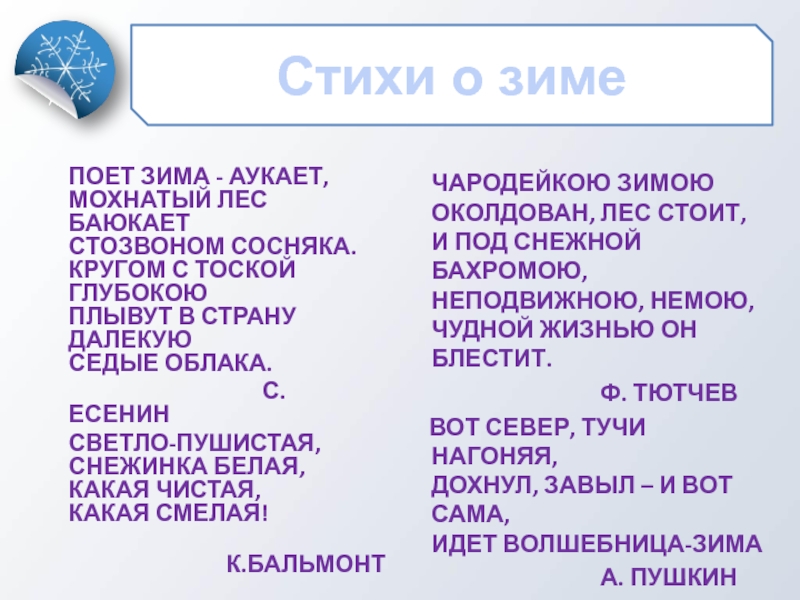 Стихи о зиме

ПОЕТ ЗИМА - АУКАЕТ,
МОХНАТЫЙ ЛЕС
БАЮКАЕТ
СТОЗВОНОМ СОСНЯКА.
КРУГОМ С ТОСКОЙ
ГЛУБОКОЮ
ПЛЫВУТ В СТРАНУ
ДАЛЕКУЮ
СЕДЫЕ ОБЛАКА.
С.
ЕСЕНИН

СВЕТЛО-ПУШИСТАЯ,
СНЕЖИНКА БЕЛАЯ,
КАКАЯ ЧИСТАЯ,
КАКАЯ СМЕЛАЯ!

К.БАЛЬМОНТ

ЧАРОДЕЙКОЮ ЗИМОЮ
ОКОЛДОВАН, ЛЕС СТОИТ,
И ПОД СНЕЖНОЙ
БАХРОМОЮ,
НЕПОДВИЖНОЮ, НЕМОЮ,
ЧУДНОЙ ЖИЗНЬЮ ОН
БЛЕСТИТ.

Ф. ТЮТЧЕВ

ВОТ СЕВЕР, ТУЧИ
НАГОНЯЯ,
ДОХНУЛ, ЗАВЫЛ – И ВОТ
САМА,
ИДЕТ ВОЛШЕБНИЦА-ЗИМА

А. ПУШКИН